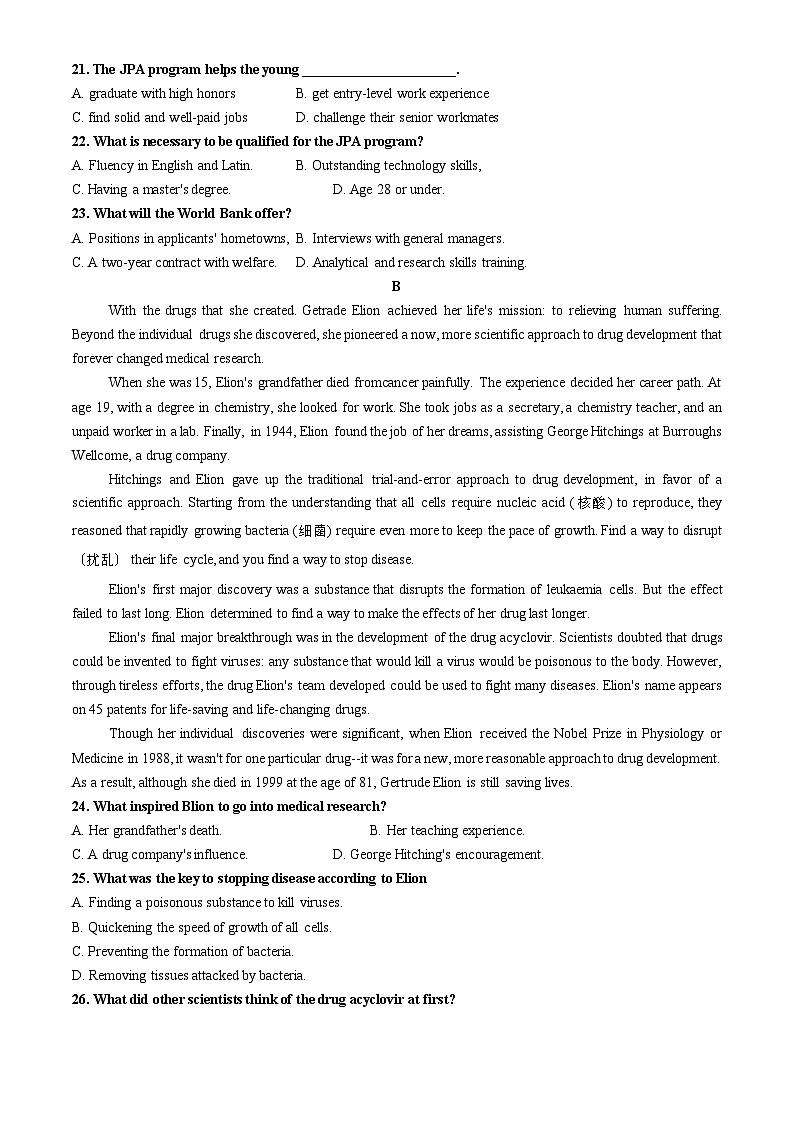 21. The JPA program helps the young ______________________.

A. graduate with high honors B. get entry-level work experience

C. find solid and well-paid jobs D. challenge their senior workmates

22. What is necessary to be qualified for the JPA program?

A. Fluency in English and Latin. B. Outstanding technology skills,

C. Having a master's degree. D. Age 28 or under.

23. What will the World Bank offer?

A. Positions in applicants' hometowns, B. Interviews with general managers.

C. A two-year contract with welfare. D. Analytical and research skills training.

B

With the drugs that she created. Getrade Elion achieved her life's mission: to relieving human suffering. Beyond the individual drugs she discovered, she pioneered a now, more scientific approach to drug development that forever changed medical research.

When she was 15, Elion's grandfather died fromcancer painfully. The experience decided her career path. At age 19, with a degree in chemistry, she looked for work. She took jobs as a secretary, a chemistry teacher, and an unpaid worker in a lab. Finally, in 1944, Elion found the job of her dreams, assisting George Hitchings at Burroughs Wellcome, a drug company.

Hitchings and Elion gave up the traditional trial-and-error approach to drug development, in favor of a scientific approach. Starting from the understanding that all cells require nucleic acid (核酸) to reproduce, they reasoned that rapidly growing bacteria (细菌) require even more to keep the pace of growth. Find a way to disrupt (扰乱) their life cycle, and you find a way to stop disease.

Elion's first major discovery was a substance that disrupts the formation of leukaemia cells. But the effect failed to last long. Elion determined to find a way to make the effects of her drug last longer.

Elion's final major breakthrough was in the development of the drug acyclovir. Scientists doubted that drugs could be invented to fight viruses: any substance that would kill a virus would be poisonous to the body. However, through tireless efforts, the drug Elion's team developed could be used to fight many diseases. Elion's name appears on 45 patents for life-saving and life-changing drugs.

Though her individual discoveries were significant, when Elion received the Nobel Prize in Physiology or Medicine in 1988, it wasn't for one particular drug--it was for a new, more reasonable approach to drug development. As a result, although she died in 1999 at the age of 81, Gertrude Elion is still saving lives.

24. What inspired Blion to go into medical research?

A. Her grandfather's death. B. Her teaching experience.

C. A drug company's influence. D. George Hitching's encouragement.

25. What was the key to stopping disease according to Elion

A. Finding a poisonous substance to kill viruses.

B. Quickening the speed of growth of all cells.

C. Preventing the formation of bacteria.

D. Removing tissues attacked by bacteria.

26. What did other scientists think of the drug acyclovir at first?